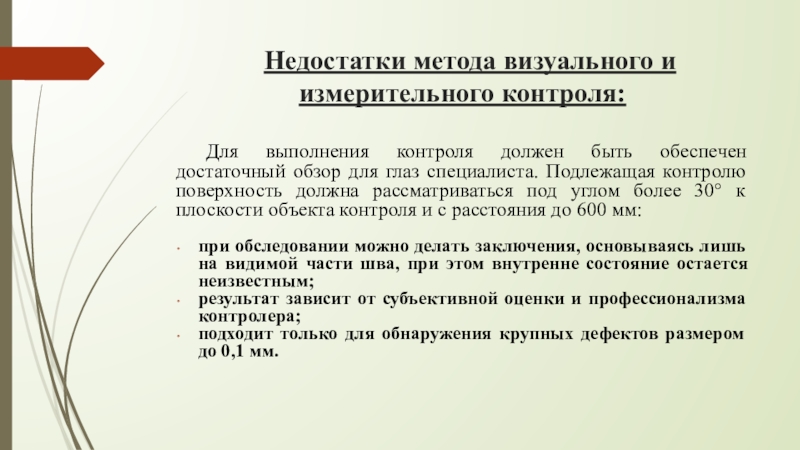 Недостатки метода визуального и измерительного контроля:

Для выполнения контроля должен быть обеспечен достаточный обзор для глаз специалиста. Подлежащая контролю поверхность должна рассматриваться под углом более 30° к плоскости объекта контроля и с расстояния до 600 мм:

- при обследовании можно делать заключения, основываясь лишь на видимой части шва, при этом внутренне состояние остается неизвестным;
- результат зависит от субъективной оценки и профессионализма контролера;
- подходит только для обнаружения крупных дефектов размером до 0,1 мм.